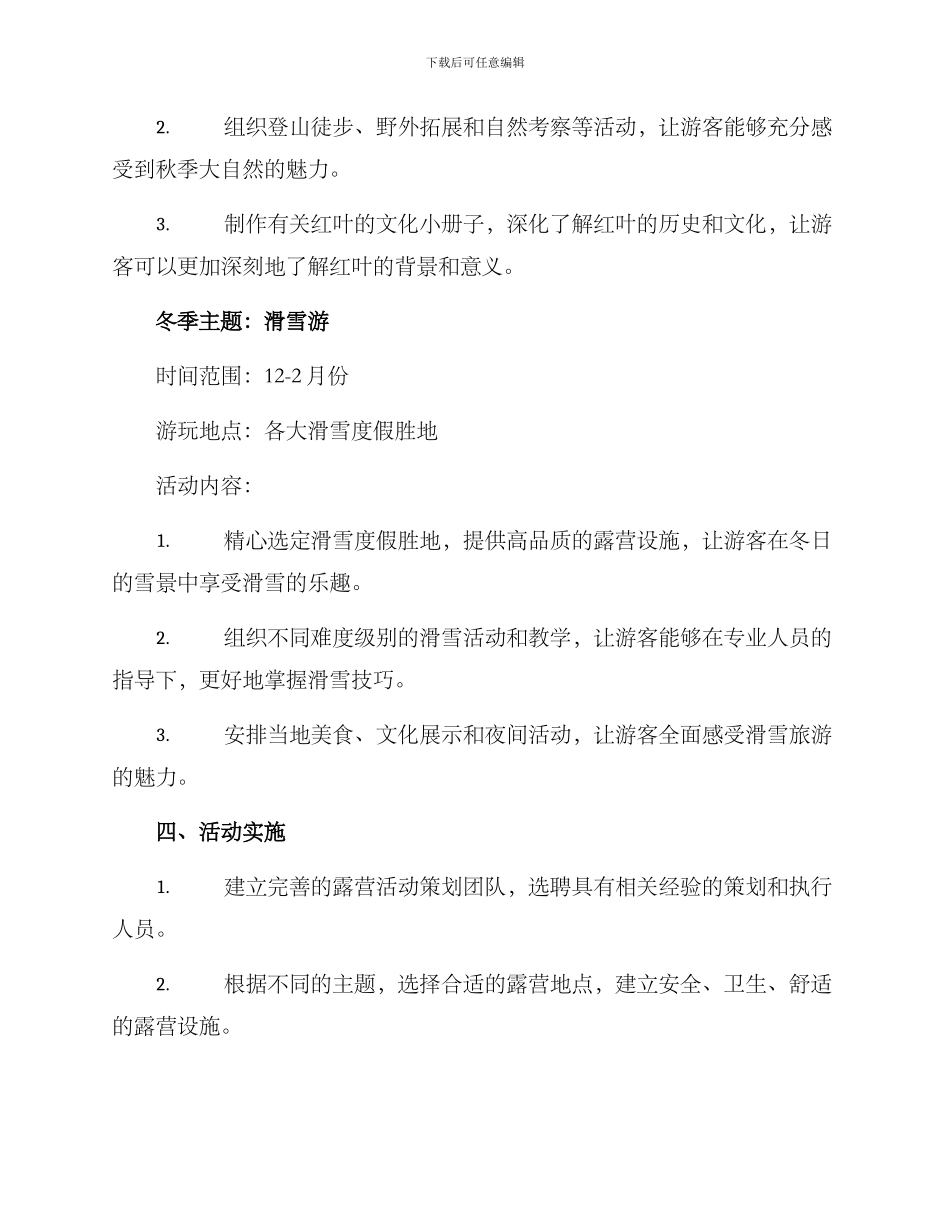 下载后可任意编辑

2. 组织登山徒步、野外拓展和自然考察等活动，让游客能够充分感受到秋季大自然的魅力。

3. 制作有关红叶的文化小册子，深化了解红叶的历史和文化，让游客可以更加深刻地了解红叶的背景和意义。

冬季主题：滑雪游

时间范围：12-2 月份

游玩地点：各大滑雪度假胜地

活动内容：

1. 精心选定滑雪度假胜地，提供高品质的露营设施，让游客在冬日的雪景中享受滑雪的乐趣。

2. 组织不同难度级别的滑雪活动和教学，让游客能够在专业人员的指导下，更好地掌握滑雪技巧。

3. 安排当地美食、文化展示和夜间活动，让游客全面感受滑雪旅游的魅力。

四、活动实施

1. 建立完善的露营活动策划团队，选聘具有相关经验的策划和执行人员。

2. 根据不同的主题，选择合适的露营地点，建立安全、卫生、舒适的露营设施。